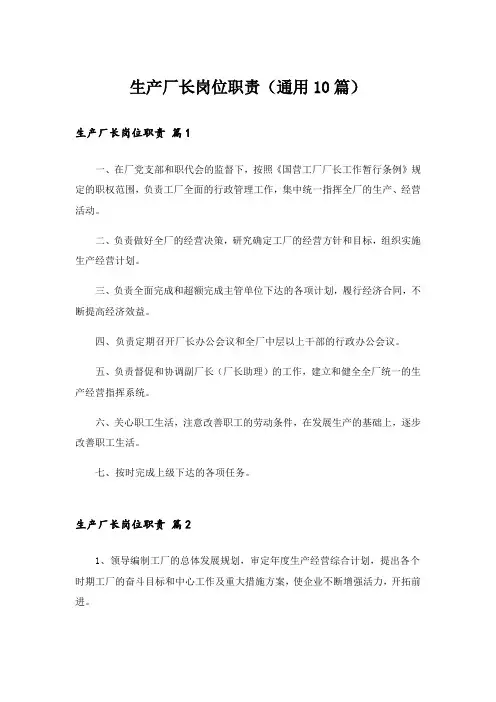 生产厂长岗位职责（通用10篇）

生产厂长岗位职责 篇1

一、在厂党支部和职代会的监督下，按照《国营工厂厂长工作暂行条例》规定的职权范围，负责工厂全面的行政管理工作，集中统一指挥全厂的生产、经营活动。

二、负责做好全厂的经营决策，研究确定工厂的经营方针和目标，组织实施生产经营计划。

三、负责全面完成和超额完成主管单位下达的各项计划，履行经济合同，不断提高经济效益。

四、负责定期召开厂长办公会议和全厂中层以上干部的行政办公会议。

五、负责督促和协调副厂长（厂长助理）的工作，建立和健全全厂统一的生产经营指挥系统。

六、关心职工生活，注意改善职工的劳动条件，在发展生产的基础上，逐步改善职工生活。

七、按时完成上级下达的各项任务。

生产厂长岗位职责 篇2

1、领导编制工厂的总体发展规划，审定年度生产经营综合计划，提出各个时期工厂的奋斗目标和中心工作及重大措施方案，使企业不断增强活力，开拓前进。